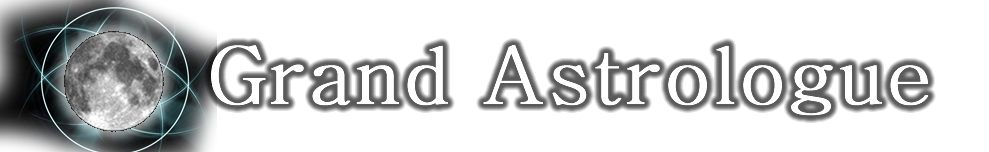 Grand Astrologue